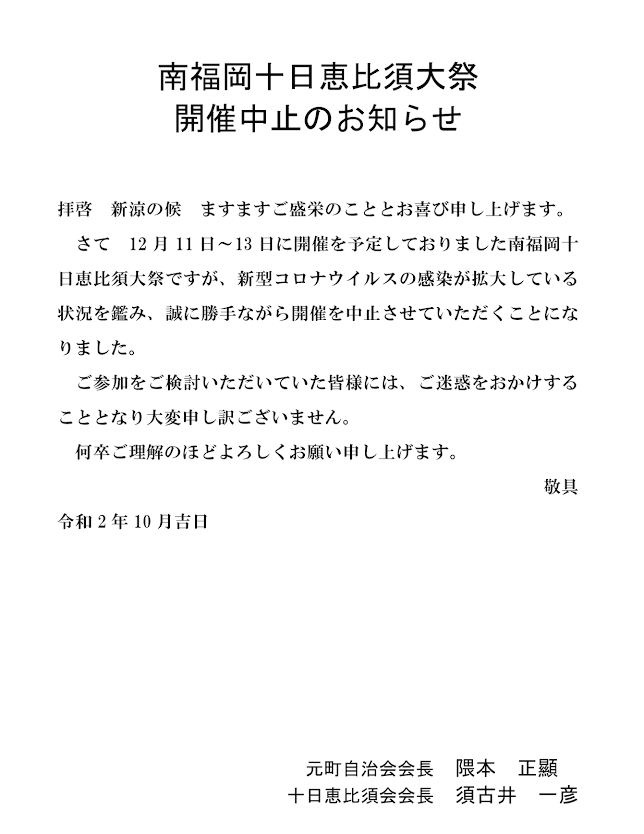 南福岡十日恵比須大祭
開催中止のお知らせ

拝啓　新涼の候　ますますご盛栄のこととお喜び申し上げます。

さて　12月11日～13日に開催を予定しておりました南福岡十日恵比須大祭ですが、新型コロナウイルスの感染が拡大している状況を鑑み、誠に勝手ながら開催を中止させていただくことになりました。

ご参加をご検討いただいていた皆様には、ご迷惑をおかけすることとなり大変申し訳ございません。

何卒ご理解のほどよろしくお願い申し上げます。

敬具

令和2年10月吉日

元町自治会会長　隈本　正顯
十日恵比須会会長　須古井　一彦